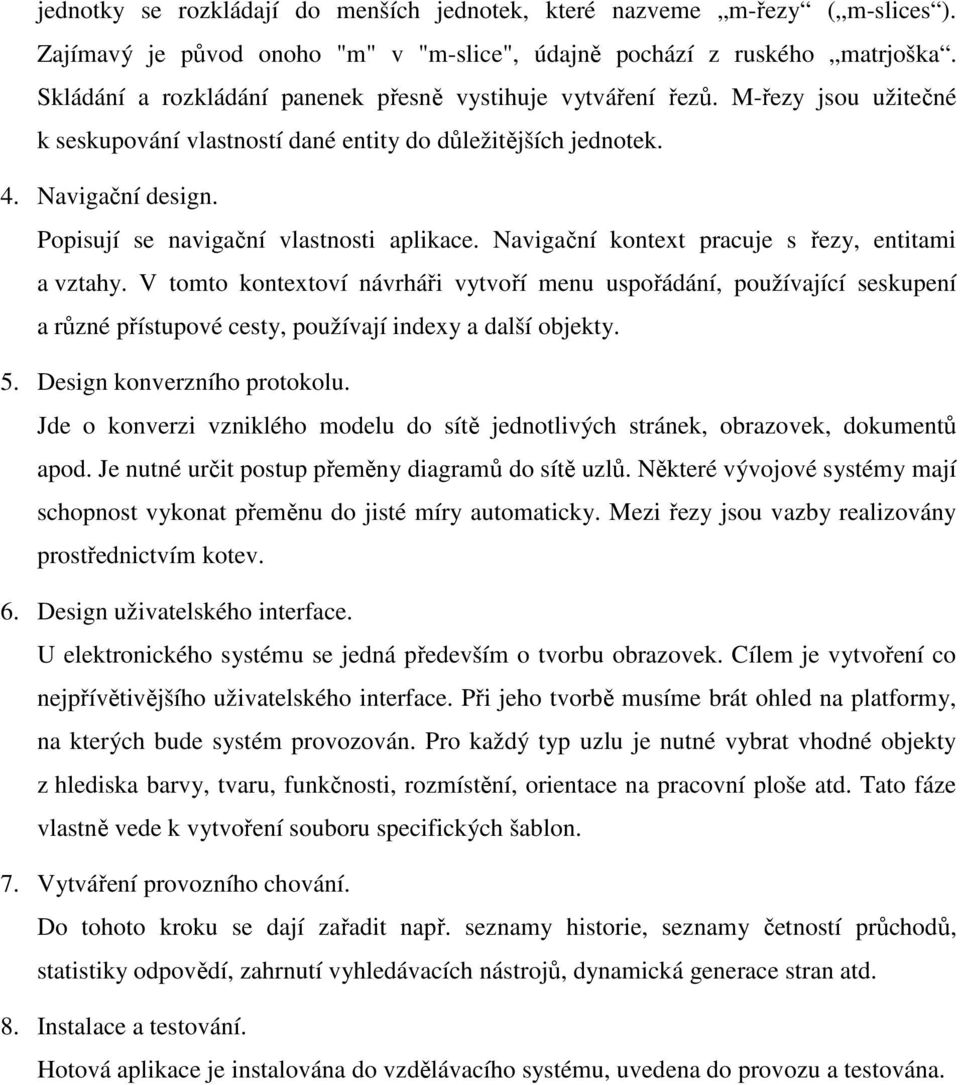 jednotky se rozkládají do menších jednotek, které nazveme „m-řezy“ („m-slices“). Zajímavý je původ onoho "m" v "m-slice", údajně pochází z ruského „matrjoška“. Skládání a rozkládání panenek přesně vystihuje vytváření řezů. M-řezy jsou užitečné k seskupování vlastností dané entity do důležitějších jednotek.

4. Navigační design.

Popisují se navigační vlastnosti aplikace. Navigační kontext pracuje s řezy, entitami a vztahy. V tomto kontextoví návrháři vytvoří menu uspořádání, používající seskupení a různé přístupové cesty, používají indexy a další objekty.

5. Design konverzního protokolu.

Jde o konverzi vzniklého modelu do sítě jednotlivých stránek, obrazovek, dokumentů apod. Je nutné určit postup přeměny diagramů do sítě uzlů. Některé vývojové systémy mají schopnost vykonat přeměnu do jisté míry automaticky. Mezi řezy jsou vazby realizovány prostřednictvím kotev.

6. Design uživatelského interface.

U elektronického systému se jedná především o tvorbu obrazovek. Cílem je vytvoření co nejpřívětivějšího uživatelského interface. Při jeho tvorbě musíme brát ohled na platformy, na kterých bude systém provozován. Pro každý typ uzlu je nutné vybrat vhodné objekty z hlediska barvy, tvaru, funkčnosti, rozmístění, orientace na pracovní ploše atd. Tato fáze vlastně vede k vytvoření souboru specifických šablon.

7. Vytváření provozního chování.

Do tohoto kroku se dají zařadit např. seznamy historie, seznamy četností průchodů, statistiky odpovědí, zahrnutí vyhledávacích nástrojů, dynamická generace stran atd.

8. Instalace a testování.

Hotová aplikace je instalována do vzdělávacího systému, uvedena do provozu a testována.